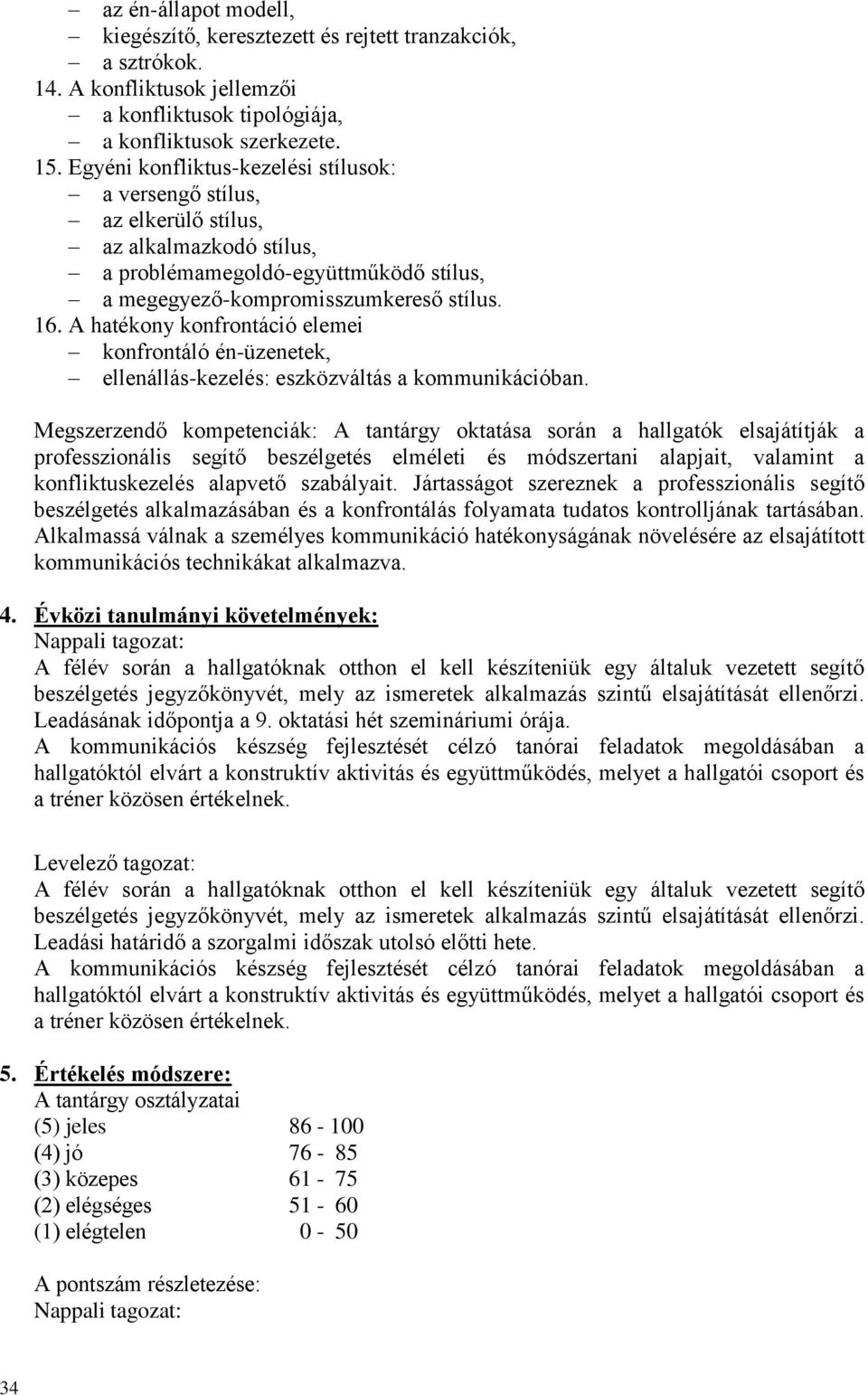 – az én-állapot modell,
– kiegészítő, keresztezett és rejtett tranzakciók,
– a sztrókok.
14. A konfliktusok jellemzői
– a konfliktusok tipológiája,
– a konfliktusok szerkezete.
15. Egyéni konfliktus-kezelési stílusok:
– a versengő stílus,
– az elkerülő stílus,
– az alkalmazkodó stílus,
– a problémamegoldó-együttműködő stílus,
– a megegyező-kompromisszumkereső stílus.
16. A hatékony konfrontáció elemei
– konfrontáló én-üzenetek,
– ellenállás-kezelés: eszközváltás a kommunikációban.

Megszerzendő kompetenciák: A tantárgy oktatása során a hallgatók elsajátítják a professzionális segítő beszélgetés elméleti és módszertani alapjait, valamint a konfliktuskezelés alapvető szabályait. Jártasságot szereznek a professzionális segítő beszélgetés alkalmazásában és a konfrontálás folyamata tudatos kontrolljának tartásában. Alkalmassá válnak a személyes kommunikáció hatékonyságának növelésére az elsajátított kommunikációs technikákat alkalmazva.

4. Évközi tanulmányi követelmények:
Nappali tagozat:
A félév során a hallgatóknak otthon el kell készíteniük egy általuk vezetett segítő beszélgetés jegyzőkönyvét, mely az ismeretek alkalmazás szintű elsajátítását ellenőrzi. Leadásának időpontja a 9. oktatási hét szemináriumi órája.
A kommunikációs készség fejlesztését célzó tanórai feladatok megoldásában a hallgatóktól elvárt a konstruktív aktivitás és együttműködés, melyet a hallgatói csoport és a tréner közösen értékelnek.

Levelező tagozat:
A félév során a hallgatóknak otthon el kell készíteniük egy általuk vezetett segítő beszélgetés jegyzőkönyvét, mely az ismeretek alkalmazás szintű elsajátítását ellenőrzi. Leadási határidő a szorgalmi időszak utolsó előtti hete.
A kommunikációs készség fejlesztését célzó tanórai feladatok megoldásában a hallgatóktól elvárt a konstruktív aktivitás és együttműködés, melyet a hallgatói csoport és a tréner közösen értékelnek.

5. Értékelés módszere:
A tantárgy osztályzatai
(5) jeles 86 - 100
(4) jó 76 - 85
(3) közepes 61 - 75
(2) elégséges 51 - 60
(1) elégtelen 0 - 50

A pontszám részletezése:
Nappali tagozat:

34